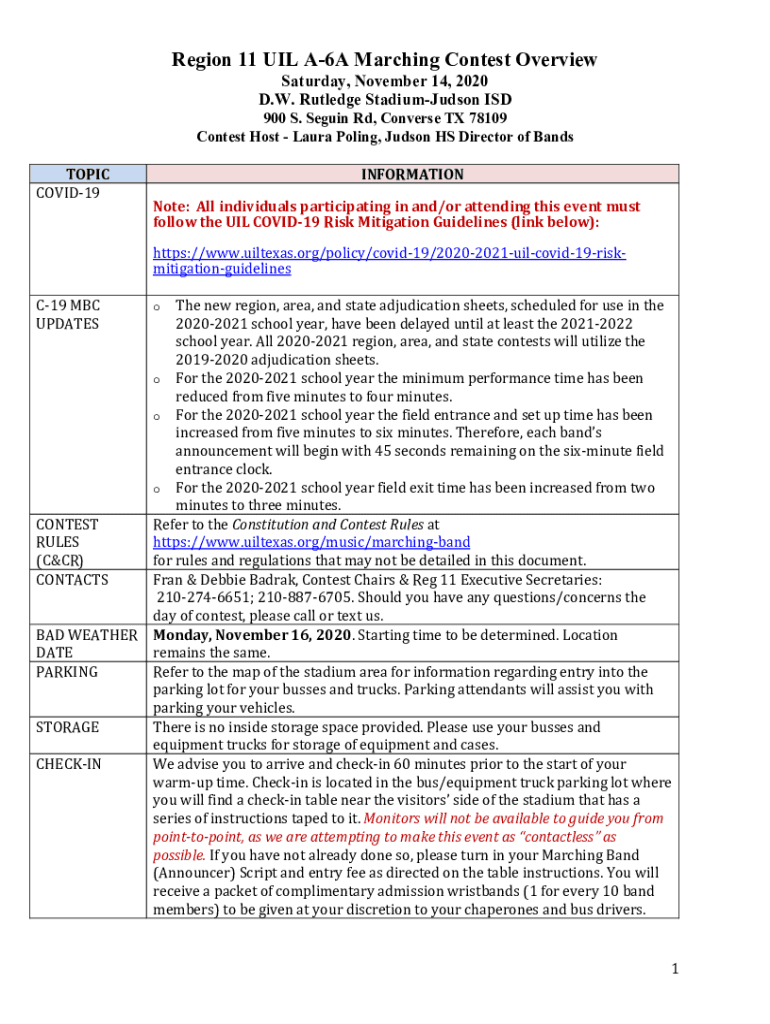 Region 11 UIL A-6A Marching Contest Overview
Saturday, November 14, 2020
D.W. Rutledge Stadium-Judson ISD
900 S. Seguin Rd, Converse TX 78109
Contest Host - Laura Poling, Judson HS Director of Bands

| TOPIC | INFORMATION |
|---|---|
| COVID-19 | Note: All individuals participating in and/or attending this event must follow the UIL COVID-19 Risk Mitigation Guidelines (link below): https://www.uiltexas.org/policy/covid-19/2020-2021-uil-covid-19-risk-mitigation-guidelines |
| C-19 MBC UPDATES | o The new region, area, and state adjudication sheets, scheduled for use in the 2020-2021 school year, have been delayed until at least the 2021-2022 school year. All 2020-2021 region, area, and state contests will utilize the 2019-2020 adjudication sheets. o For the 2020-2021 school year the minimum performance time has been reduced from five minutes to four minutes. o For the 2020-2021 school year the field entrance and set up time has been increased from five minutes to six minutes. Therefore, each band's announcement will begin with 45 seconds remaining on the six-minute field entrance clock. o For the 2020-2021 school year field exit time has been increased from two minutes to three minutes. |
| CONTEST RULES (C&CR) | Refer to the Constitution and Contest Rules at https://www.uiltexas.org/music/marching-band for rules and regulations that may not be detailed in this document. |
| CONTACTS | Fran & Debbie Badrak, Contest Chairs & Reg 11 Executive Secretaries: 210-274-6651; 210-887-6705. Should you have any questions/concerns the day of contest, please call or text us. |
| BAD WEATHER DATE | Monday, November 16, 2020. Starting time to be determined. Location remains the same. |
| PARKING | Refer to the map of the stadium area for information regarding entry into the parking lot for your busses and trucks. Parking attendants will assist you with parking your vehicles. |
| STORAGE | There is no inside storage space provided. Please use your busses and equipment trucks for storage of equipment and cases. |
| CHECK-IN | We advise you to arrive and check-in 60 minutes prior to the start of your warm-up time. Check-in is located in the bus/equipment truck parking lot where you will find a check-in table near the visitors' side of the stadium that has a series of instructions taped to it. Monitors will not be available to guide you from point-to-point, as we are attempting to make this event as "contactless" as possible. If you have not already done so, please turn in your Marching Band (Announcer) Script and entry fee as directed on the table instructions. You will receive a packet of complimentary admission wristbands (1 for every 10 band members) to be given at your discretion to your chaperones and bus drivers. |

1